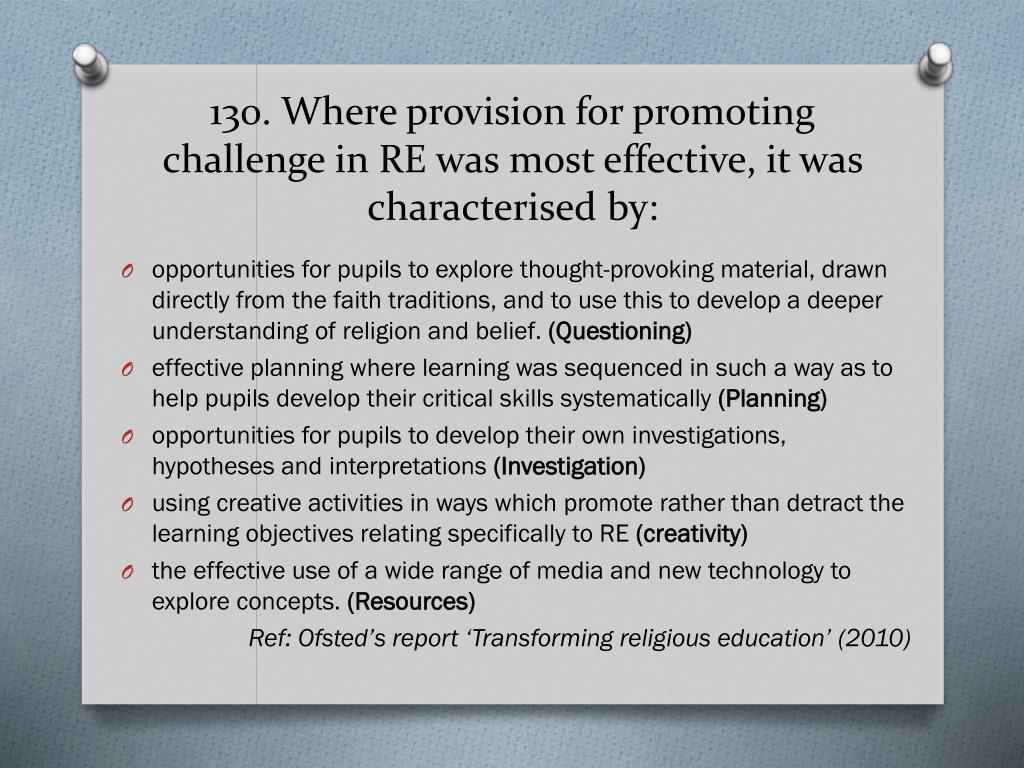 130. Where provision for promoting challenge in RE was most effective, it was characterised by:

O opportunities for pupils to explore thought-provoking material, drawn directly from the faith traditions, and to use this to develop a deeper understanding of religion and belief. (Questioning)

O effective planning where learning was sequenced in such a way as to help pupils develop their critical skills systematically (Planning)

O opportunities for pupils to develop their own investigations, hypotheses and interpretations (Investigation)

O using creative activities in ways which promote rather than detract the learning objectives relating specifically to RE (creativity)

O the effective use of a wide range of media and new technology to explore concepts. (Resources)

Ref: Ofsted's report 'Transforming religious education' (2010)